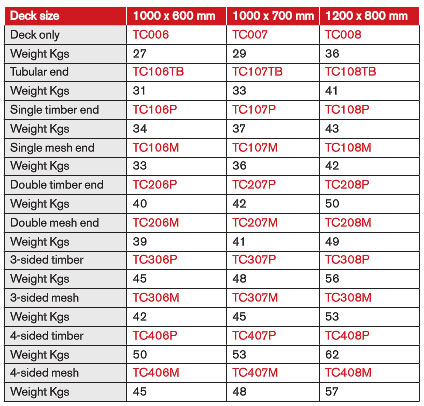 | Deck size | 1000 x 600 mm | 1000 x 700 mm | 1200 x 800 mm |
|---|---|---|---|
| Deck only | TC006 | TC007 | TC008 |
| Weight Kgs | 27 | 29 | 36 |
| Tubular end | TC106TB | TC107TB | TC108TB |
| Weight Kgs | 31 | 33 | 41 |
| Single timber end | TC106P | TC107P | TC108P |
| Weight Kgs | 34 | 37 | 43 |
| Single mesh end | TC106M | TC107M | TC108M |
| Weight Kgs | 33 | 36 | 42 |
| Double timber end | TC206P | TC207P | TC208P |
| Weight Kgs | 40 | 42 | 50 |
| Double mesh end | TC206M | TC207M | TC208M |
| Weight Kgs | 39 | 41 | 49 |
| 3-sided timber | TC306P | TC307P | TC308P |
| Weight Kgs | 45 | 48 | 56 |
| 3-sided mesh | TC306M | TC307M | TC308M |
| Weight Kgs | 42 | 45 | 53 |
| 4-sided timber | TC406P | TC407P | TC408P |
| Weight Kgs | 50 | 53 | 62 |
| 4-sided mesh | TC406M | TC407M | TC408M |
| Weight Kgs | 45 | 48 | 57 |